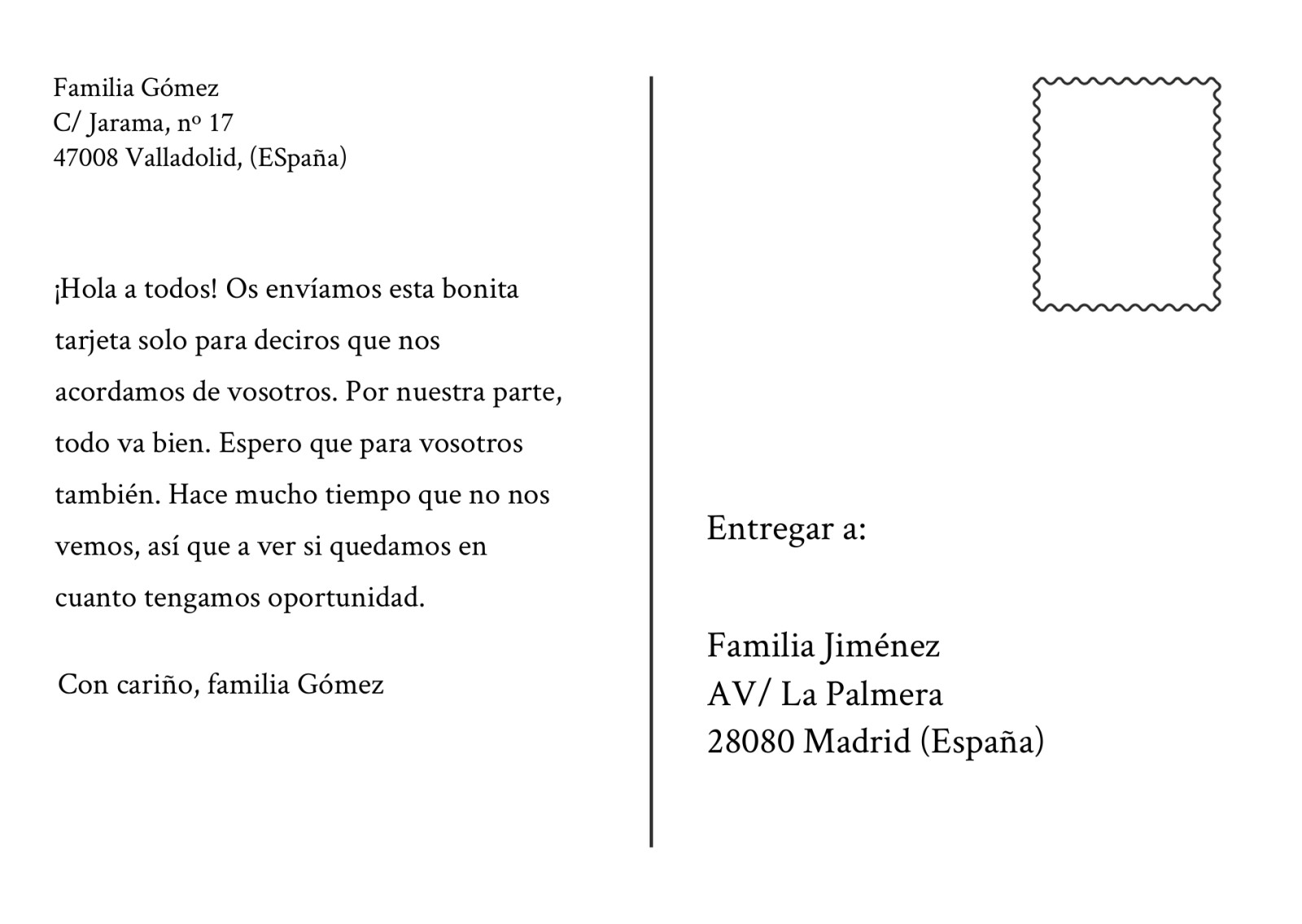 Familia Gómez
C/ Jarama, nº 17
47008 Valladolid, (ESpaña)

¡Hola a todos! Os envíamos esta bonita tarjeta solo para deciros que nos acordamos de vosotros. Por nuestra parte, todo va bien. Espero que para vosotros también. Hace mucho tiempo que no nos vemos, así que a ver si quedamos en cuanto tengamos oportunidad.

Con cariño, familia Gómez

Entregar a:

Familia Jiménez
AV/ La Palmera
28080 Madrid (España)